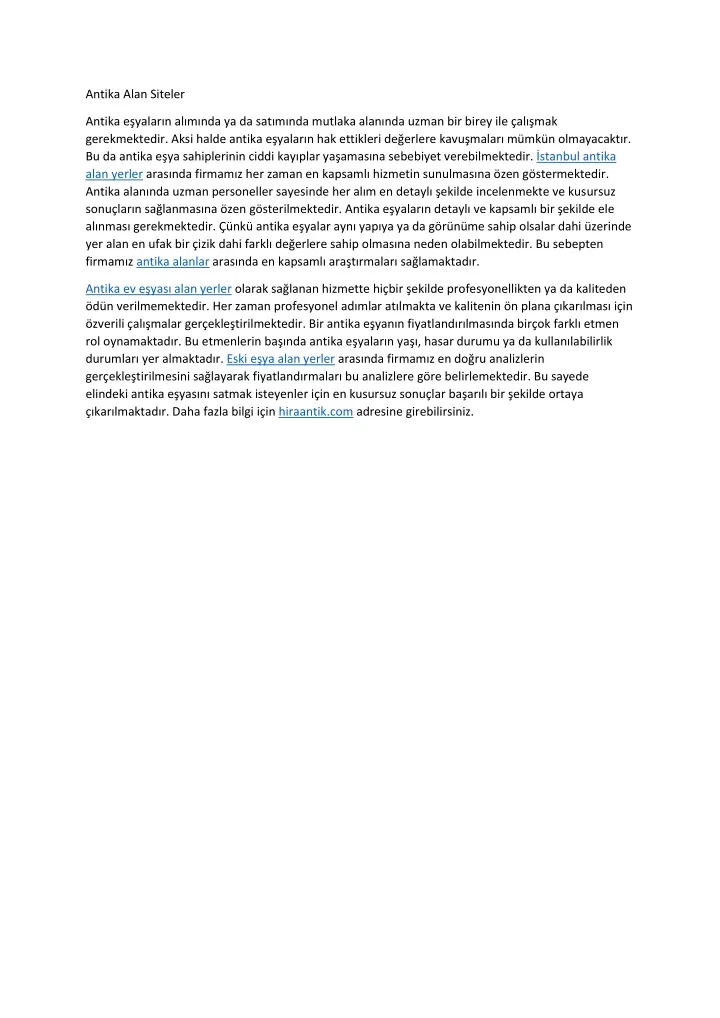 Antika Alan Siteler

Antika eşyaların alımında ya da satımında mutlaka alanında uzman bir birey ile çalışmak gerekmektedir. Aksi halde antika eşyaların hak ettikleri değerlere kavuşmaları mümkün olmayacaktır. Bu da antika eşya sahiplerinin ciddi kayıplar yaşamasına sebebiyet verebilmektedir. İstanbul antika alan yerler arasında firmamız her zaman en kapsamlı hizmetin sunulmasına özen göstermektedir. Antika alanında uzman personeller sayesinde her alım en detaylı şekilde incelenmekte ve kusursuz sonuçların sağlanmasına özen gösterilmektedir. Antika eşyaların detaylı ve kapsamlı bir şekilde ele alınması gerekmektedir. Çünkü antika eşyalar aynı yapıya ya da görünüme sahip olsalar dahi üzerinde yer alan en ufak bir çizik dahi farklı değerlere sahip olmasına neden olabilmektedir. Bu sebepten firmamız antika alanlar arasında en kapsamlı araştırmaları sağlamaktadır.

Antika ev eşyası alan yerler olarak sağlanan hizmette hiçbir şekilde profesyonellikten ya da kaliteden ödün verilmemektedir. Her zaman profesyonel adımlar atılmakta ve kalitenin ön plana çıkarılması için özverili çalışmalar gerçekleştirilmektedir. Bir antika eşyanın fiyatlandırılmasında birçok farklı etmen rol oynamaktadır. Bu etmenlerin başında antika eşyaların yaşı, hasar durumu ya da kullanılabilirlik durumları yer almaktadır. Eski eşya alan yerler arasında firmamız en doğru analizlerin gerçekleştirilmesini sağlayarak fiyatlandırmaları bu analizlere göre belirlemektedir. Bu sayede elindeki antika eşyasını satmak isteyenler için en kusursuz sonuçlar başarılı bir şekilde ortaya çıkarılmaktadır. Daha fazla bilgi için hiraantik.com adresine girebilirsiniz.